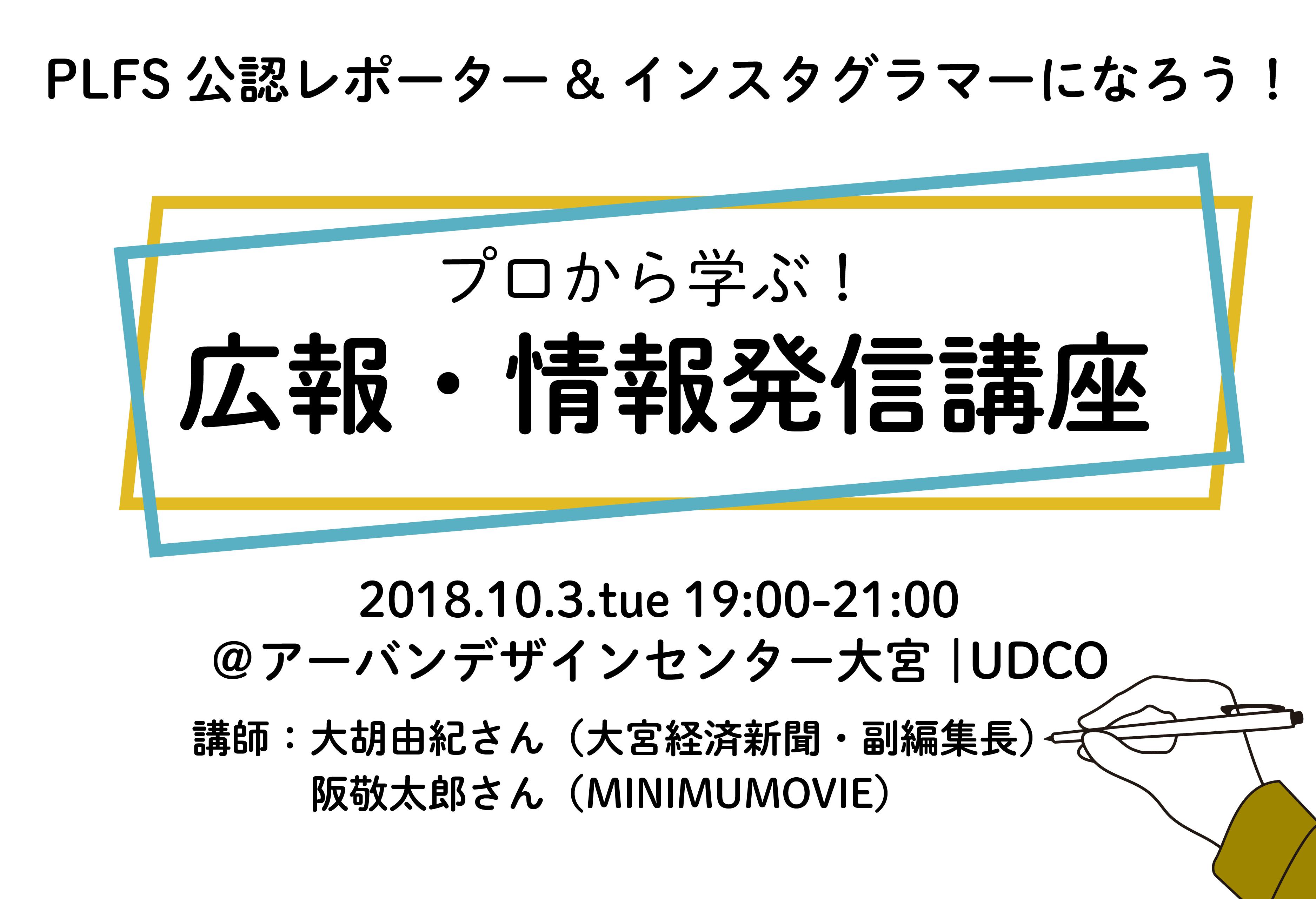 PLFS 公認レポーター & インスタグラマーになろう！

プロから学ぶ！
広報・情報発信講座

2018.10.3.tue 19:00-21:00
@アーバンデザインセンター大宮 |UDCO

講師：大胡由紀さん（大宮経済新聞・副編集長）
阪敬太郎さん（MINIMUMOVIE）